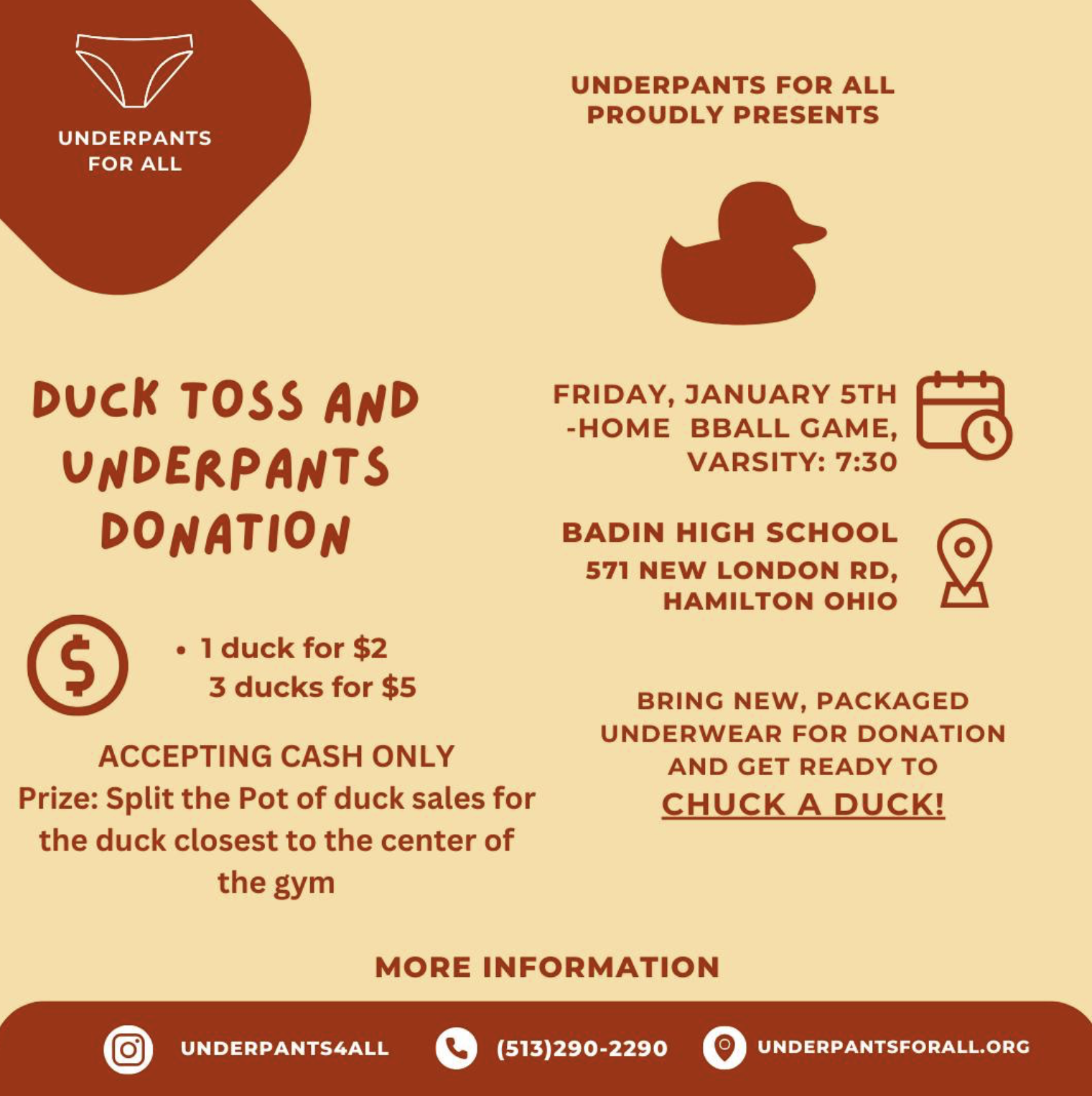 UNDERPANTS
FOR ALL

UNDERPANTS FOR ALL
PROUDLY PRESENTS

DUCK TOSS AND UNDERPANTS DONATION

• 1 duck for $2
3 ducks for $5

ACCEPTING CASH ONLY
Prize: Split the Pot of duck sales for the duck closest to the center of the gym

FRIDAY, JANUARY 5TH
-HOME BBALL GAME,
VARSITY: 7:30

BADIN HIGH SCHOOL
571 NEW LONDON RD,
HAMILTON OHIO

BRING NEW, PACKAGED UNDERWEAR FOR DONATION AND GET READY TO CHUCK A DUCK!

MORE INFORMATION

UNDERPANTS4ALL
(513)290-2290
UNDERPANTSFORALL.ORG